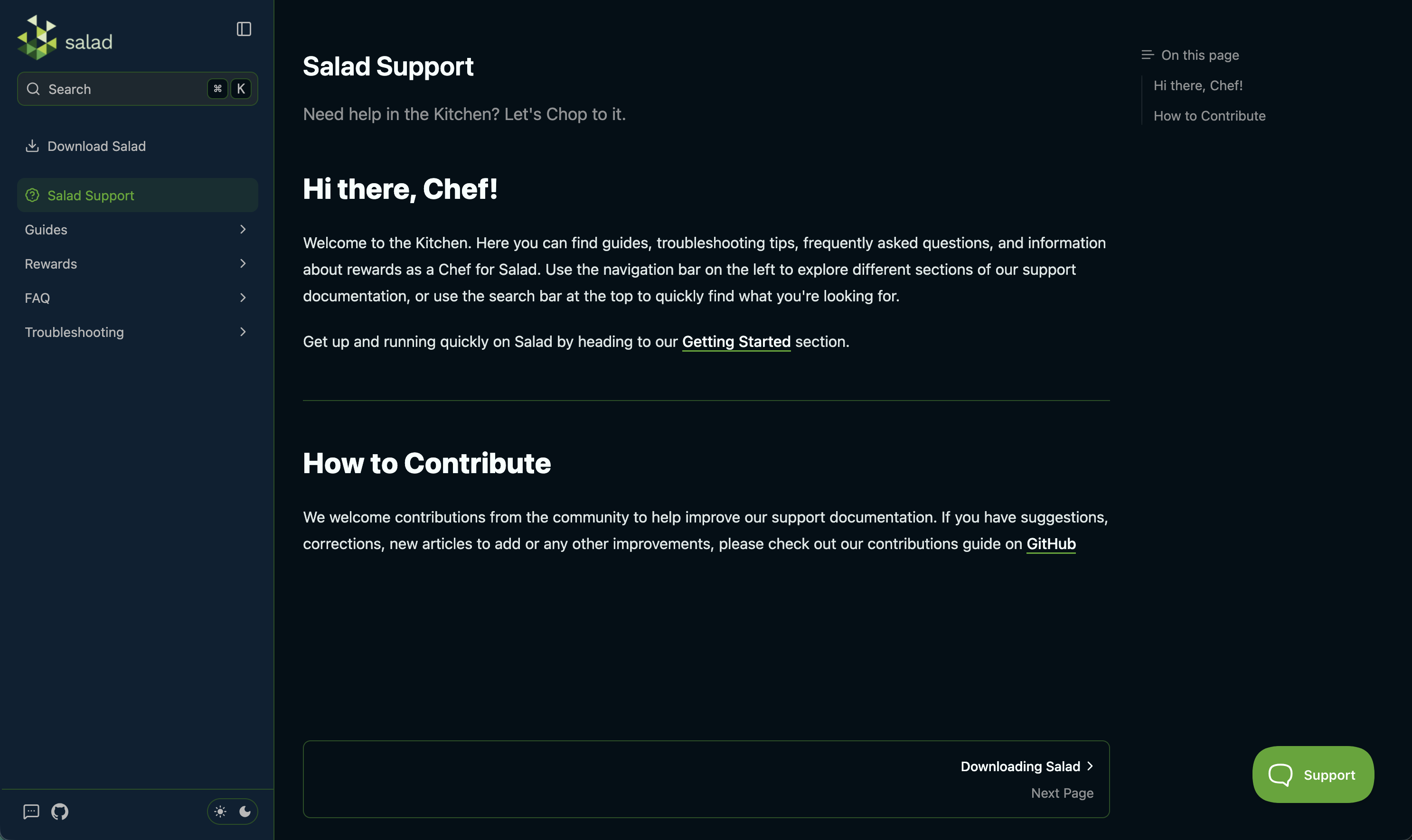 salad

Search ⌘ K

Download Salad

Salad Support

Guides

Rewards

FAQ

Troubleshooting

Salad Support

Need help in the Kitchen? Let's Chop to it.

Hi there, Chef!

Welcome to the Kitchen. Here you can find guides, troubleshooting tips, frequently asked questions, and information about rewards as a Chef for Salad. Use the navigation bar on the left to explore different sections of our support documentation, or use the search bar at the top to quickly find what you're looking for.

Get up and running quickly on Salad by heading to our Getting Started section.

How to Contribute

We welcome contributions from the community to help improve our support documentation. If you have suggestions, corrections, new articles to add or any other improvements, please check out our contributions guide on GitHub

Downloading Salad

Next Page

On this page

Hi there, Chef!

How to Contribute

Support